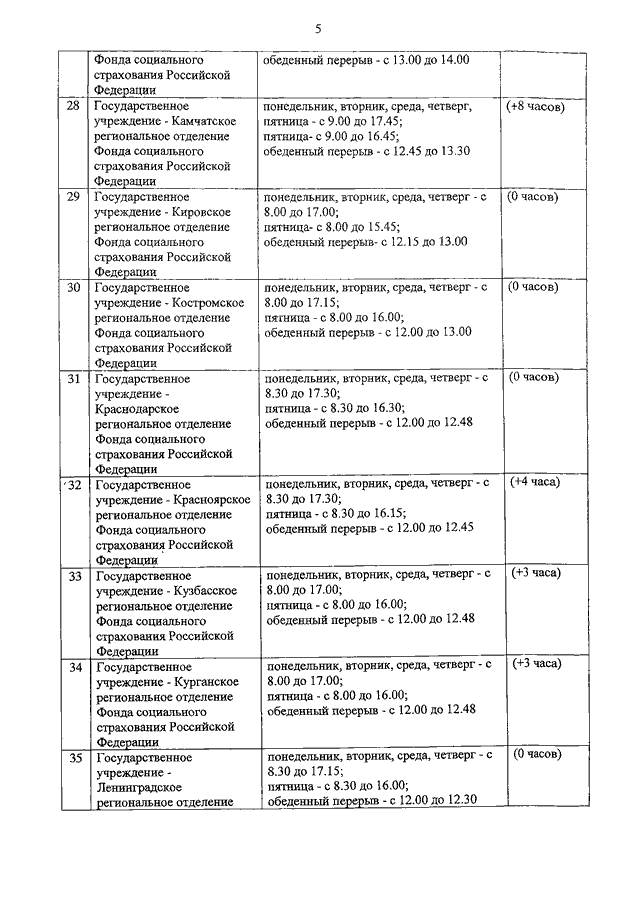 5

| | | | |
|---|---|---|---|
| | Фонда социального страхования Российской Федерации | обеденный перерыв - с 13.00 до 14.00 | |
| 28 | Государственное учреждение - Камчатское региональное отделение Фонда социального страхования Российской Федерации | понедельник, вторник, среда, четверг, пятница - с 9.00 до 17.45; пятница- с 9.00 до 16.45; обеденный перерыв - с 12.45 до 13.30 | (+8 часов) |
| 29 | Государственное учреждение - Кировское региональное отделение Фонда социального страхования Российской Федерации | понедельник, вторник, среда, четверг - с 8.00 до 17.00; пятница- с 8.00 до 15.45; обеденный перерыв- с 12.15 до 13.00 | (0 часов) |
| 30 | Государственное учреждение - Костромское региональное отделение Фонда социального страхования Российской Федерации | понедельник, вторник, среда, четверг - с 8.00 до 17.15; пятница - с 8.00 до 16.00; обеденный перерыв - с 12.00 до 13.00 | (0 часов) |
| 31 | Государственное учреждение - Краснодарское региональное отделение Фонда социального страхования Российской Федерации | понедельник, вторник, среда, четверг - с 8.30 до 17.30; пятница - с 8.30 до 16.30; обеденный перерыв - с 12.00 до 12.48 | (0 часов) |
| 32 | Государственное учреждение - Красноярское региональное отделение Фонда социального страхования Российской Федерации | понедельник, вторник, среда, четверг - с 8.30 до 17.30; пятница - с 8.30 до 16.15; обеденный перерыв - с 12.00 до 12.45 | (+4 часа) |
| 33 | Государственное учреждение - Кузбасское региональное отделение Фонда социального страхования Российской Федерации | понедельник, вторник, среда, четверг - с 8.00 до 17.00; пятница - с 8.00 до 16.00; обеденный перерыв - с 12.00 до 12.48 | (+3 часа) |
| 34 | Государственное учреждение - Курганское региональное отделение Фонда социального страхования Российской Федерации | понедельник, вторник, среда, четверг - с 8.00 до 17.00; пятница - с 8.00 до 16.00; обеденный перерыв - с 12.00 до 12.48 | (+3 часа) |
| 35 | Государственное учреждение - Ленинградское региональное отделение | понедельник, вторник, среда, четверг - с 8.30 до 17.15; пятница - с 8.30 до 16.00; обеденный перерыв - с 12.00 до 12.30 | (0 часов) |